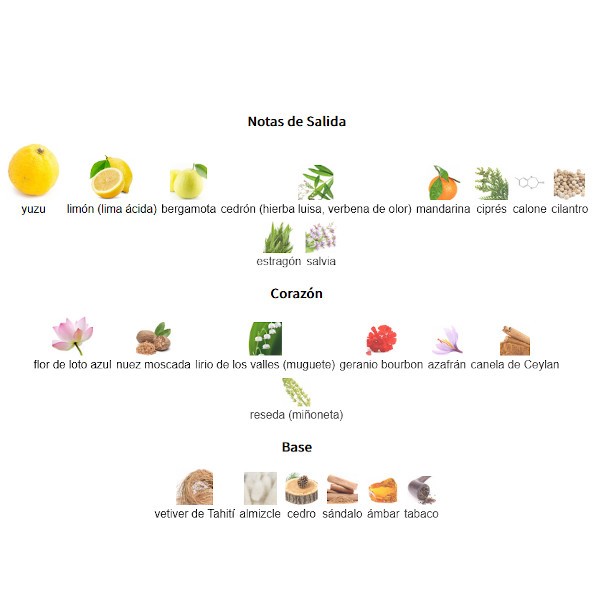 Notas de Salida

yuzu limón (lima ácida) bergamota cedrón (hierba luisa, verbena de olor) mandarina ciprés calone cilantro estragón salvia

Corazón

flor de loto azul nuez moscada lirio de los valles (muguete) geranio bourbon azafrán canela de Ceylan reseda (miñoneta)

Base

vetiver de Tahití almizcle cedro sándalo ámbar tabaco